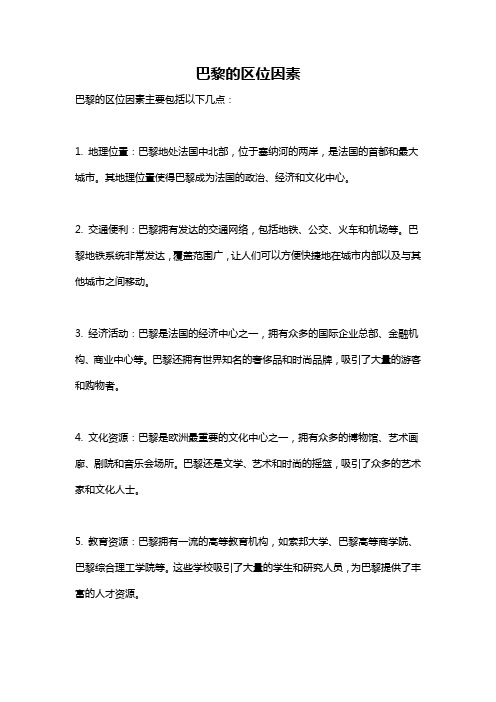 巴黎的区位因素

巴黎的区位因素主要包括以下几点：

1. 地理位置：巴黎地处法国中北部，位于塞纳河的两岸，是法国的首都和最大城市。其地理位置使得巴黎成为法国的政治、经济和文化中心。

2. 交通便利：巴黎拥有发达的交通网络，包括地铁、公交、火车和机场等。巴黎地铁系统非常发达，覆盖范围广，让人们可以方便快捷地在城市内部以及与其他城市之间移动。

3. 经济活动：巴黎是法国的经济中心之一，拥有众多的国际企业总部、金融机构、商业中心等。巴黎还拥有世界知名的奢侈品和时尚品牌，吸引了大量的游客和购物者。

4. 文化资源：巴黎是欧洲最重要的文化中心之一，拥有众多的博物馆、艺术画廊、剧院和音乐会场所。巴黎还是文学、艺术和时尚的摇篮，吸引了众多的艺术家和文化人士。

5. 教育资源：巴黎拥有一流的高等教育机构，如索邦大学、巴黎高等商学院、巴黎综合理工学院等。这些学校吸引了大量的学生和研究人员，为巴黎提供了丰富的人才资源。